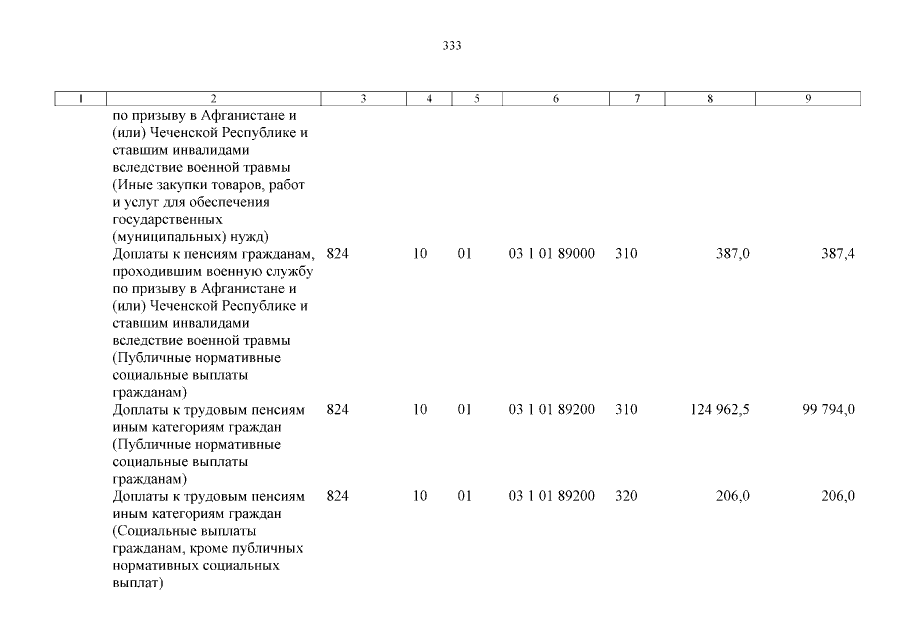 333

| 1 | 2 | 3 | 4 | 5 | 6 | 7 | 8 | 9 |
|---|---|---|---|---|---|---|---|---|
| | по призыву в Афганистане и (или) Чеченской Республике и ставшим инвалидами вследствие военной травмы (Иные закупки товаров, работ и услуг для обеспечения государственных (муниципальных) нужд) | | | | | | | |
| | Доплаты к пенсиям гражданам, проходившим военную службу по призыву в Афганистане и (или) Чеченской Республике и ставшим инвалидами вследствие военной травмы (Публичные нормативные социальные выплаты гражданам) | 824 | 10 | 01 | 03 1 01 89000 | 310 | 387,0 | 387,4 |
| | Доплаты к трудовым пенсиям иным категориям граждан (Публичные нормативные социальные выплаты гражданам) | 824 | 10 | 01 | 03 1 01 89200 | 310 | 124 962,5 | 99 794,0 |
| | Доплаты к трудовым пенсиям иным категориям граждан (Социальные выплаты гражданам, кроме публичных нормативных социальных выплат) | 824 | 10 | 01 | 03 1 01 89200 | 320 | 206,0 | 206,0 |